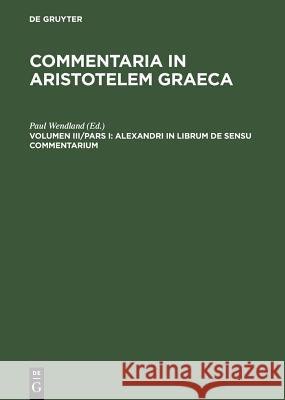 DE GRUYTER

COMMENTARIA IN ARISTOTELEM GRAECA

Paul Wendland (Ed.)
VOLUMEN III/PARS I: ALEXANDRI IN LIBRUM DE SENSU COMMENTARIUM

DE
G

Kraina Książek